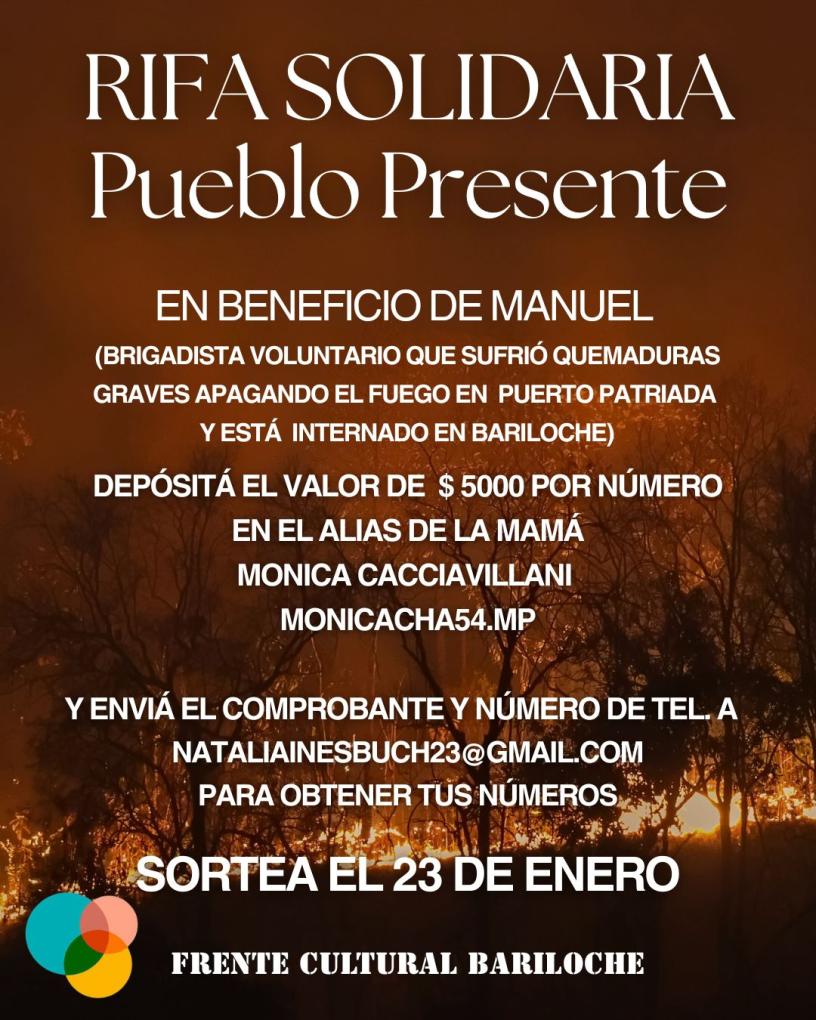 RIFA SOLIDARIA
Pueblo Presente

EN BENEFICIO DE MANUEL
(BRIGADISTA VOLUNTARIO QUE SUFRIÓ QUEMADURAS GRAVES APAGANDO EL FUEGO EN PUERTO PATRIADA Y ESTÁ INTERNADO EN BARILOCHE)

DEPÓSITÁ EL VALOR DE $ 5000 POR NÚMERO EN EL ALIAS DE LA MAMÁ
MONICA CACCIAVILLANI
MONICACHA54.MP

Y ENVIÁ EL COMPROBANTE Y NÚMERO DE TEL. A
NATALIAINESBUCH23@GMAIL.COM
PARA OBTENER TUS NÚMEROS

SORTEA EL 23 DE ENERO

FRENTE CULTURAL BARILOCHE